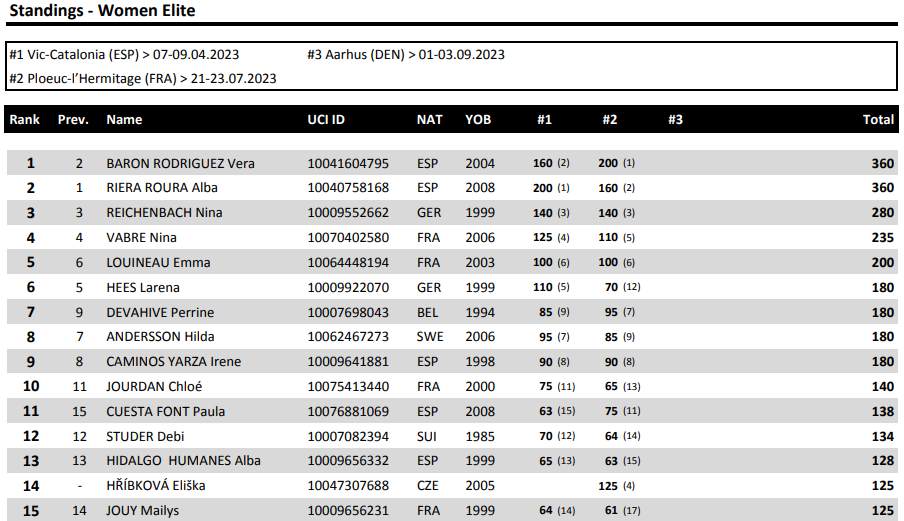 Standings - Women Elite

#1 Vic-Catalonia (ESP) > 07-09.04.2023
#2 Ploeuc-l'Hermitage (FRA) > 21-23.07.2023
#3 Aarhus (DEN) > 01-03.09.2023

| Rank | Prev. | Name | UCI ID | NAT | YOB | #1 | #2 | #3 | Total |
|---|---|---|---|---|---|---|---|---|---|
| 1 | 2 | BARON RODRIGUEZ Vera | 10041604795 | ESP | 2004 | 160 (2) | 200 (1) | | 360 |
| 2 | 1 | RIERA ROURA Alba | 10040758168 | ESP | 2008 | 200 (1) | 160 (2) | | 360 |
| 3 | 3 | REICHENBACH Nina | 10009552662 | GER | 1999 | 140 (3) | 140 (3) | | 280 |
| 4 | 4 | VABRE Nina | 10070402580 | FRA | 2006 | 125 (4) | 110 (5) | | 235 |
| 5 | 6 | LOUINEAU Emma | 10064448194 | FRA | 2003 | 100 (6) | 100 (6) | | 200 |
| 6 | 5 | HEES Larena | 10009922070 | GER | 1999 | 110 (5) | 70 (12) | | 180 |
| 7 | 9 | DEVAHIVE Perrine | 10007698043 | BEL | 1994 | 85 (9) | 95 (7) | | 180 |
| 8 | 7 | ANDERSSON Hilda | 10062467273 | SWE | 2006 | 95 (7) | 85 (9) | | 180 |
| 9 | 8 | CAMINOS YARZA Irene | 10009641881 | ESP | 1998 | 90 (8) | 90 (8) | | 180 |
| 10 | 11 | JOURDAN Chloé | 10075413440 | FRA | 2000 | 75 (11) | 65 (13) | | 140 |
| 11 | 15 | CUESTA FONT Paula | 10076881069 | ESP | 2008 | 63 (15) | 75 (11) | | 138 |
| 12 | 12 | STUDER Debi | 10007082394 | SUI | 1985 | 70 (12) | 64 (14) | | 134 |
| 13 | 13 | HIDALGO HUMANES Alba | 10009656332 | ESP | 1999 | 65 (13) | 63 (15) | | 128 |
| 14 | - | HŘÍBKOVÁ Eliška | 10047307688 | CZE | 2005 | | 125 (4) | | 125 |
| 15 | 14 | JOUY Mailys | 10009656231 | FRA | 1999 | 64 (14) | 61 (17) | | 125 |